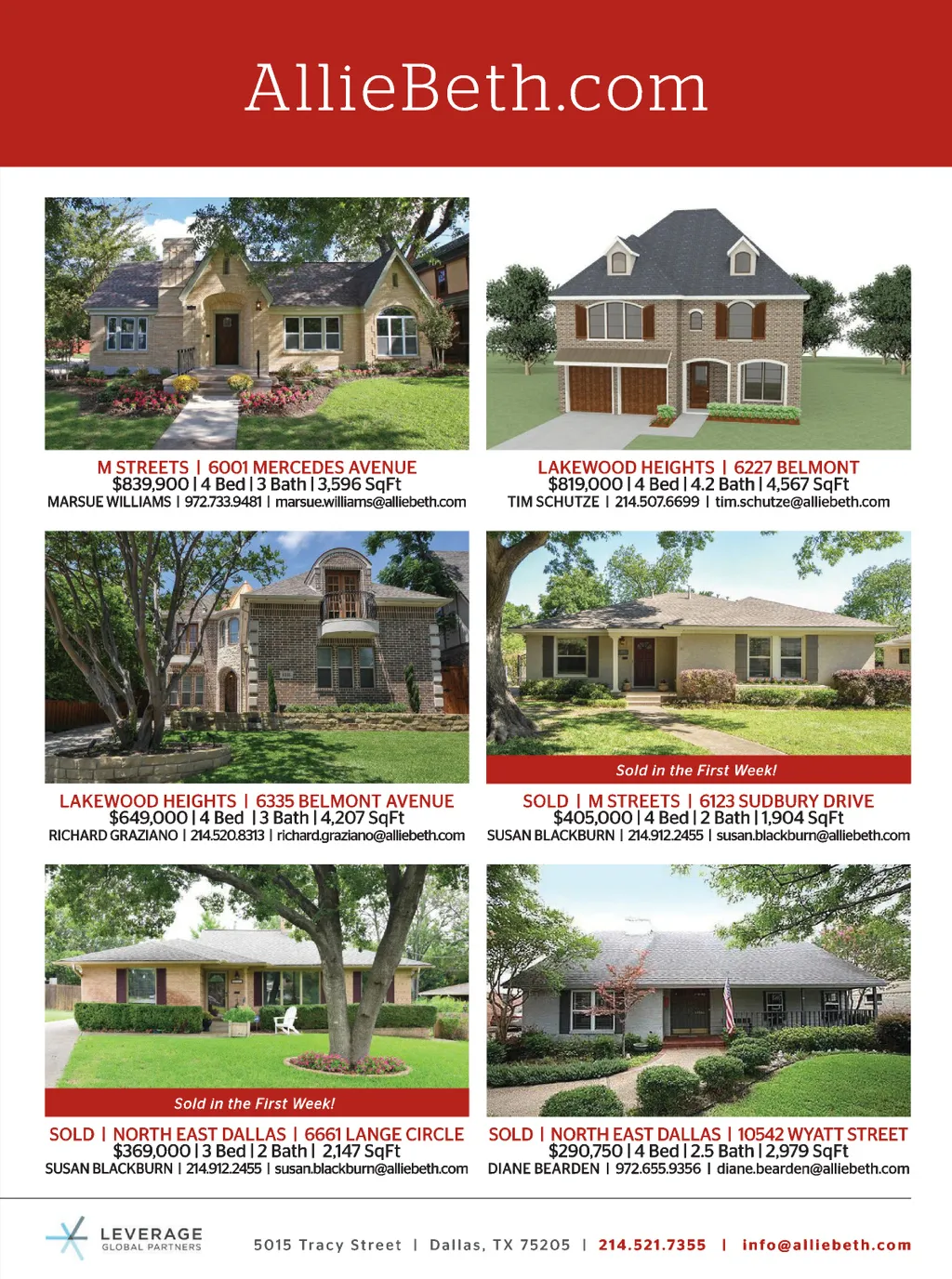 AllieBeth.com

M STREETS | 6001 MERCEDES AVENUE
$839,900 | 4 Bed | 3 Bath | 3,596 SqFt
MARSUE WILLIAMS | 972.733.9481 | marsue.williams@alliebeth.com

LAKEWOOD HEIGHTS | 6227 BELMONT
$819,000 | 4 Bed | 4.2 Bath | 4,567 SqFt
TIM SCHUTZE | 214.507.6699 | tim.schutze@alliebeth.com

LAKEWOOD HEIGHTS | 6335 BELMONT AVENUE
$649,000 | 4 Bed | 3 Bath | 4,207 SqFt
RICHARD GRAZIANO | 214.520.8313 | richard.graziano@alliebeth.com

Sold in the First Week!

SOLD | M STREETS | 6123 SUDBURY DRIVE
$405,000 | 4 Bed | 2 Bath | 1,904 SqFt
SUSAN BLACKBURN | 214.912.2455 | susan.blackburn@alliebeth.com

Sold in the First Week!

SOLD | NORTH EAST DALLAS | 6661 LANGE CIRCLE
$369,000 | 3 Bed | 2 Bath | 2,147 SqFt
SUSAN BLACKBURN | 214.912.2455 | susan.blackburn@alliebeth.com

SOLD | NORTH EAST DALLAS | 10542 WYATT STREET
$290,750 | 4 Bed | 2.5 Bath | 2,979 SqFt
DIANE BEARDEN | 972.655.9356 | diane.bearden@alliebeth.com

LEVERAGE
GLOBAL PARTNERS

5015 Tracy Street | Dallas, TX 75205 | 214.521.7355 | info@alliebeth.com